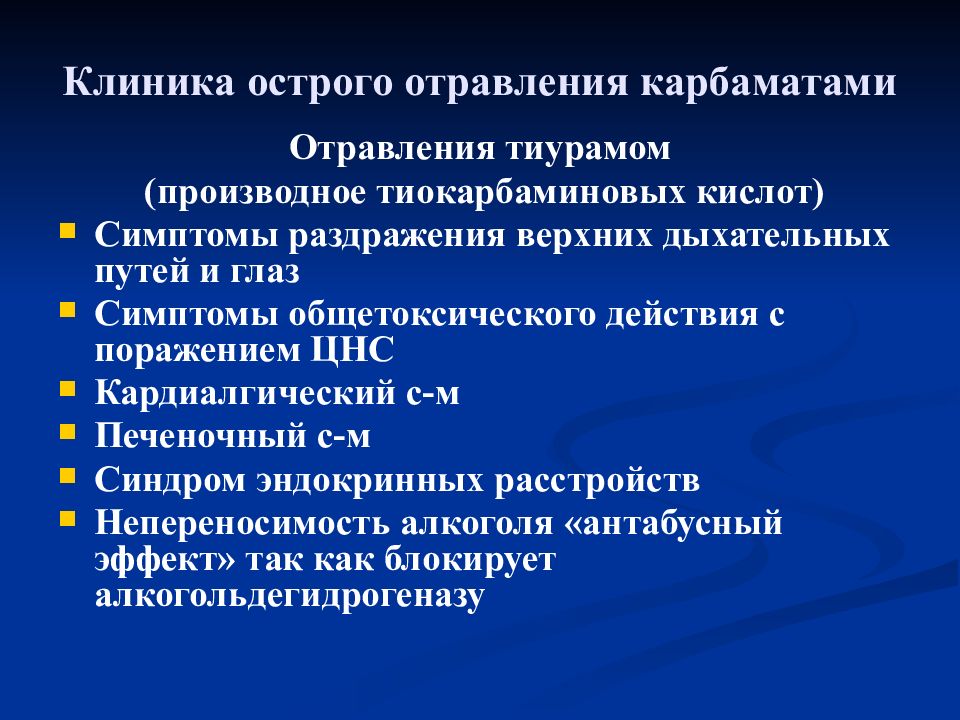 Клиника острого отравления карбаматами

Отравления тиурамом
(производное тиокарбаминовых кислот)

- Симптомы раздражения верхних дыхательных путей и глаз
- Симптомы общетоксического действия с поражением ЦНС
- Кардиалгический с-м
- Печеночный с-м
- Синдром эндокринных расстройств
- Непереносимость алкоголя «антабусный эффект» так как блокирует алкогольдегидрогеназу